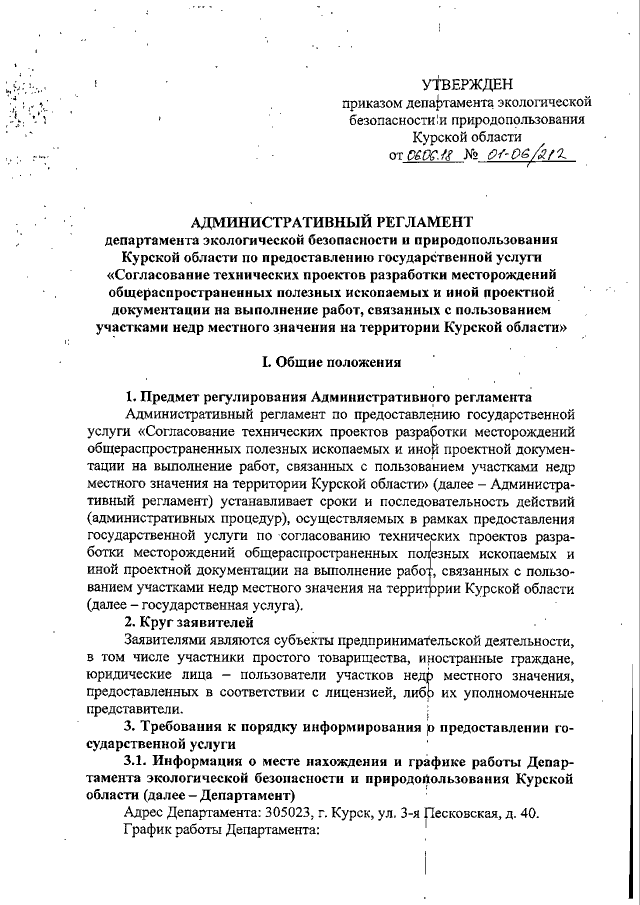 УТВЕРЖДЕН
приказом департамента экологической безопасности и природопользования Курской области
от 06.06.18 № 01-06/212

АДМИНИСТРАТИВНЫЙ РЕГЛАМЕНТ
департамента экологической безопасности и природопользования Курской области по предоставлению государственной услуги «Согласование технических проектов разработки месторождений общераспространенных полезных ископаемых и иной проектной документации на выполнение работ, связанных с пользованием участками недр местного значения на территории Курской области»

I. Общие положения

1. Предмет регулирования Административного регламента
Административный регламент по предоставлению государственной услуги «Согласование технических проектов разработки месторождений общераспространенных полезных ископаемых и иной проектной документации на выполнение работ, связанных с пользованием участками недр местного значения на территории Курской области» (далее – Административный регламент) устанавливает сроки и последовательность действий (административных процедур), осуществляемых в рамках предоставления государственной услуги по согласованию технических проектов разработки месторождений общераспространенных полезных ископаемых и иной проектной документации на выполнение работ, связанных с пользованием участками недр местного значения на территории Курской области (далее – государственная услуга).
2. Круг заявителей
Заявителями являются субъекты предпринимательской деятельности, в том числе участники простого товарищества, иностранные граждане, юридические лица – пользователи участков недр местного значения, предоставленных в соответствии с лицензией, либо их уполномоченные представители.
3. Требования к порядку информирования о предоставлении государственной услуги
3.1. Информация о месте нахождения и графике работы Департамента экологической безопасности и природопользования Курской области (далее – Департамент)
Адрес Департамента: 305023, г. Курск, ул. 3-я Песковская, д. 40.
График работы Департамента: